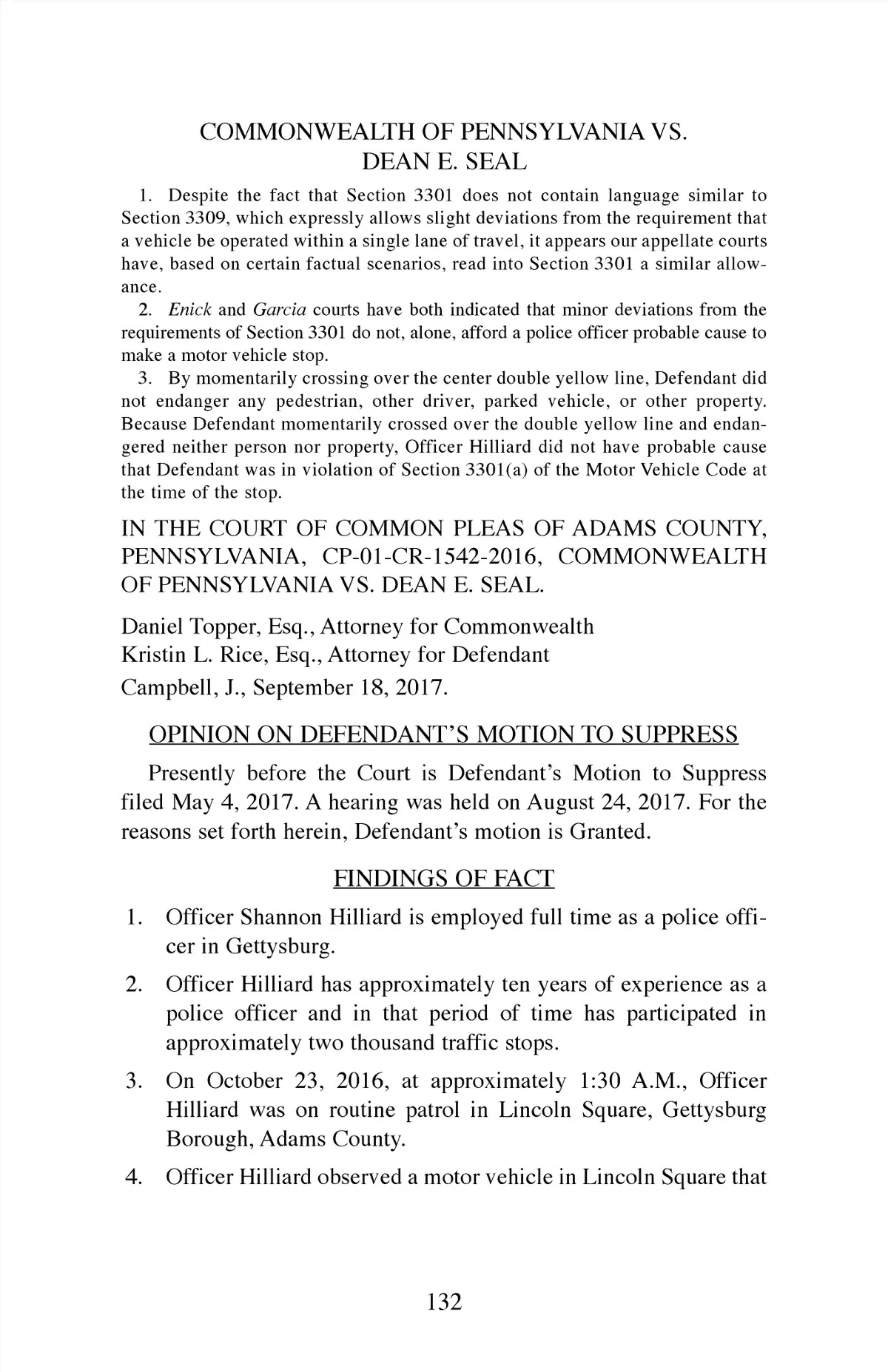 COMMONWEALTH OF PENNSYLVANIA VS. DEAN E. SEAL

1. Despite the fact that Section 3301 does not contain language similar to Section 3309, which expressly allows slight deviations from the requirement that a vehicle be operated within a single lane of travel, it appears our appellate courts have, based on certain factual scenarios, read into Section 3301 a similar allowance.

2. Enick and Garcia courts have both indicated that minor deviations from the requirements of Section 3301 do not, alone, afford a police officer probable cause to make a motor vehicle stop.

3. By momentarily crossing over the center double yellow line, Defendant did not endanger any pedestrian, other driver, parked vehicle, or other property. Because Defendant momentarily crossed over the double yellow line and endangered neither person nor property, Officer Hilliard did not have probable cause that Defendant was in violation of Section 3301(a) of the Motor Vehicle Code at the time of the stop.

IN THE COURT OF COMMON PLEAS OF ADAMS COUNTY, PENNSYLVANIA, CP-01-CR-1542-2016, COMMONWEALTH OF PENNSYLVANIA VS. DEAN E. SEAL.

Daniel Topper, Esq., Attorney for Commonwealth
Kristin L. Rice, Esq., Attorney for Defendant
Campbell, J., September 18, 2017.

OPINION ON DEFENDANT'S MOTION TO SUPPRESS

Presently before the Court is Defendant's Motion to Suppress filed May 4, 2017. A hearing was held on August 24, 2017. For the reasons set forth herein, Defendant's motion is Granted.

FINDINGS OF FACT

1. Officer Shannon Hilliard is employed full time as a police officer in Gettysburg.

2. Officer Hilliard has approximately ten years of experience as a police officer and in that period of time has participated in approximately two thousand traffic stops.

3. On October 23, 2016, at approximately 1:30 A.M., Officer Hilliard was on routine patrol in Lincoln Square, Gettysburg Borough, Adams County.

4. Officer Hilliard observed a motor vehicle in Lincoln Square that

132